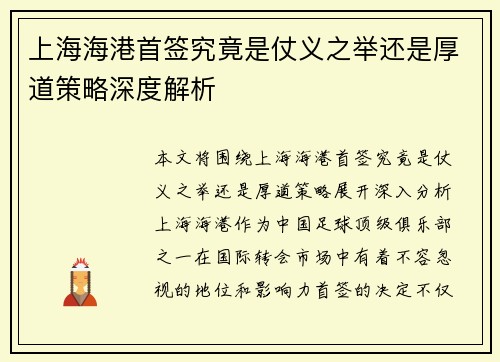 上海海港首签究竟是仗义之举还是厚道策略深度解析

本文将围绕上海海港首签究竟是仗义之举还是厚道策略展开深入分析上海海港作为中国足球顶级俱乐部之一在国际转会市场中有着不容忽视的地位和影响力首签的决定不仅